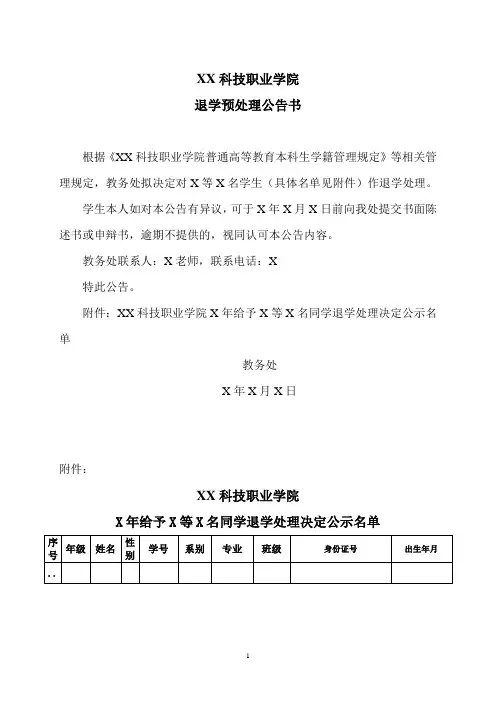 XX 科技职业学院
退学预处理公告书

根据《XX 科技职业学院普通高等教育本科生学籍管理规定》等相关管理规定，教务处拟决定对 X 等 X 名学生（具体名单见附件）作退学处理。

学生本人如对本公告有异议，可于 X 年 X 月 X 日前向我处提交书面陈述书或申辩书，逾期不提供的，视同认可本公告内容。

教务处联系人：X 老师，联系电话：X

特此公告。

附件：XX 科技职业学院 X 年给予 X 等 X 名同学退学处理决定公示名单

教务处
X 年 X 月 X 日

附件：

XX 科技职业学院
X 年给予 X 等 X 名同学退学处理决定公示名单

| 序号 | 年级 | 姓名 | 性别 | 学号 | 系别 | 专业 | 班级 | 身份证号 | 出生年月 |
|---|---|---|---|---|---|---|---|---|---|
| .. | | | | | | | | | |

1